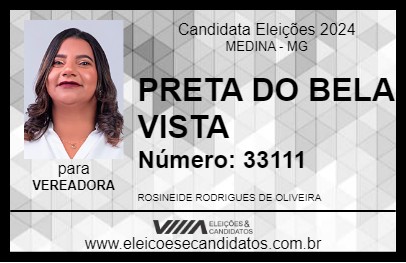 Candidata Eleições 2024
MEDINA - MG

PRETA DO BELA VISTA

Número: 33111

para
VEREADORA

ROSINEIDE RODRIGUES DE OLIVEIRA

VIIIA ELEIÇÕES & CANDIDATOS

www.eleicoesecandidatos.com.br